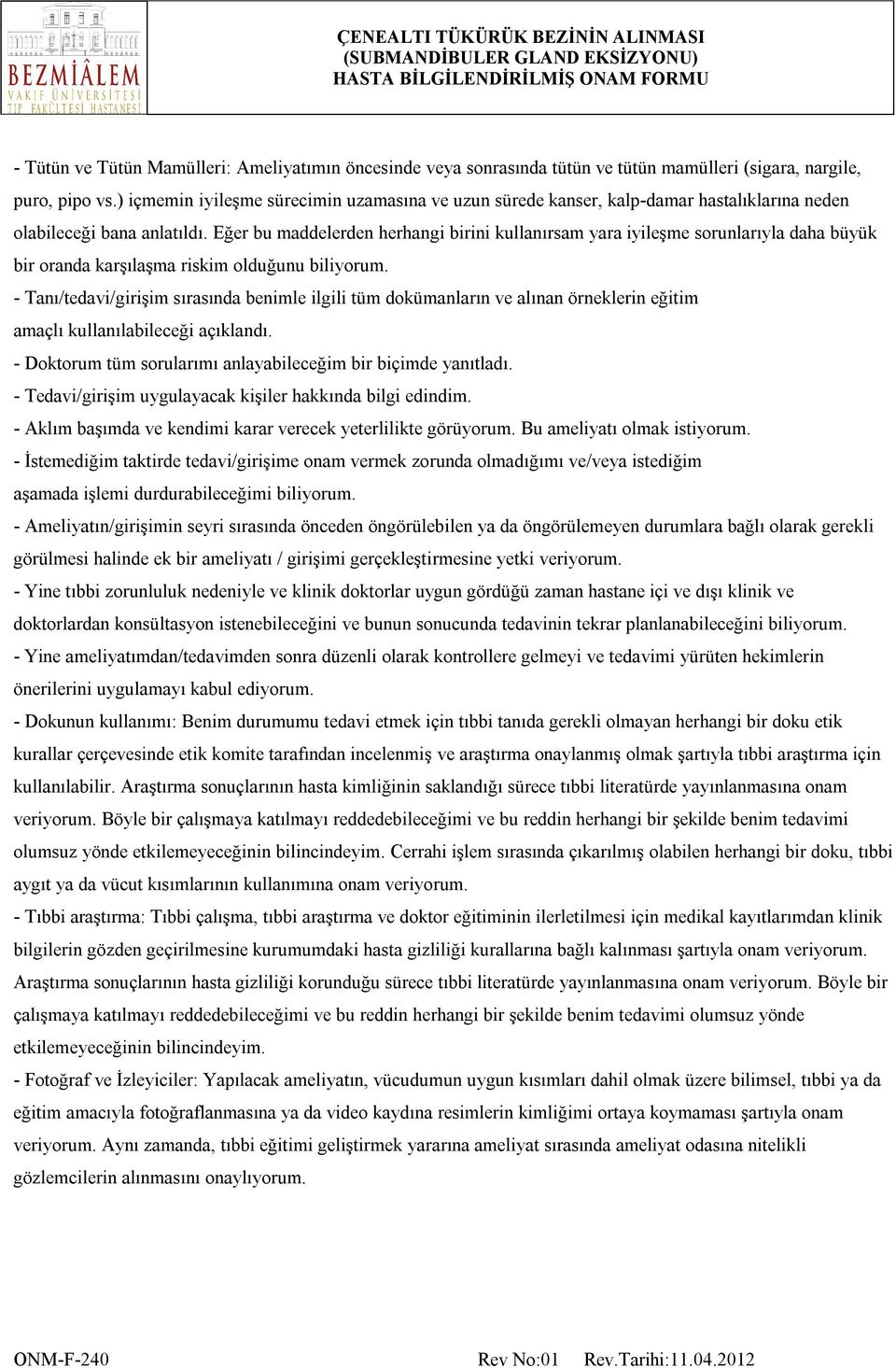 BEZMİÂLEM
VAKIF ÜNİVERSİTESİ
TIP FAKÜLTESİ HASTANESİ

ÇENEALTI TÜKÜRÜK BEZİNİN ALINMASI
(SUBMANDİBULER GLAND EKSİZYONU)
HASTA BİLGİLENDİRİLMİŞ ONAM FORMU

- Tütün ve Tütün Mamülleri: Ameliyatımın öncesinde veya sonrasında tütün ve tütün mamülleri (sigara, nargile, puro, pipo vs.) içmemin iyileşme sürecimin uzamasına ve uzun sürede kanser, kalp-damar hastalıklarına neden olabileceği bana anlatıldı. Eğer bu maddelerden herhangi birini kullanırsam yara iyileşme sorunlarıyla daha büyük bir oranda karşılaşma riskim olduğunu biliyorum.

- Tanı/tedavi/girişim sırasında benimle ilgili tüm dokümanların ve alınan örneklerin eğitim amaçlı kullanılabileceği açıklandı.

- Doktorum tüm sorularımı anlayabileceğim bir biçimde yanıtladı.

- Tedavi/girişim uygulayacak kişiler hakkında bilgi edindim.

- Aklım başımda ve kendimi karar verecek yeterlilikte görüyorum. Bu ameliyatı olmak istiyorum.

- İstemediğim taktirde tedavi/girişime onam vermek zorunda olmadığımı ve/veya istediğim aşamada işlemi durdurabileceğimi biliyorum.

- Ameliyatın/girişimin seyri sırasında önceden öngörülebilen ya da öngörülemeyen durumlara bağlı olarak gerekli görülmesi halinde ek bir ameliyatı / girişimi gerçekleştirmesine yetki veriyorum.

- Yine tıbbi zorunluluk nedeniyle ve klinik doktorlar uygun gördüğü zaman hastane içi ve dışı klinik ve doktorlardan konsültasyon istenebileceğini ve bunun sonucunda tedavinin tekrar planlanabileceğini biliyorum.

- Yine ameliyatımdan/tedavimden sonra düzenli olarak kontrollere gelmeyi ve tedavimi yürüten hekimlerin önerilerini uygulamayı kabul ediyorum.

- Dokunun kullanımı: Benim durumumu tedavi etmek için tıbbi tanıda gerekli olmayan herhangi bir doku etik kurallar çerçevesinde etik komite tarafından incelenmiş ve araştırma onaylanmış olmak şartıyla tıbbi araştırma için kullanılabilir. Araştırma sonuçlarının hasta kimliğinin saklandığı sürece tıbbi literatürde yayınlanmasına onam veriyorum. Böyle bir çalışmaya katılmayı reddedebileceğimi ve bu reddin herhangi bir şekilde benim tedavimi olumsuz yönde etkilemeyeceğinin bilincindeyim. Cerrahi işlem sırasında çıkarılmış olabilen herhangi bir doku, tıbbi aygıt ya da vücut kısımlarının kullanımına onam veriyorum.

- Tıbbi araştırma: Tıbbi çalışma, tıbbi araştırma ve doktor eğitiminin ilerletilmesi için medikal kayıtlarımdan klinik bilgilerin gözden geçirilmesine kurumumdaki hasta gizliliği kurallarına bağlı kalınması şartıyla onam veriyorum. Araştırma sonuçlarının hasta gizliliği korunduğu sürece tıbbi literatürde yayınlanmasına onam veriyorum. Böyle bir çalışmaya katılmayı reddedebileceğimi ve bu reddin herhangi bir şekilde benim tedavimi olumsuz yönde etkilemeyeceğinin bilincindeyim.

- Fotoğraf ve İzleyiciler: Yapılacak ameliyatın, vücudumun uygun kısımları dahil olmak üzere bilimsel, tıbbi ya da eğitim amacıyla fotoğraflanmasına ya da video kaydına resimlerin kimliğimi ortaya koymaması şartıyla onam veriyorum. Aynı zamanda, tıbbi eğitimi geliştirmek yararına ameliyat sırasında ameliyat odasına nitelikli gözlemcilerin alınmasını onaylıyorum.

ONM-F-240 Rev No:01 Rev.Tarihi:11.04.2012